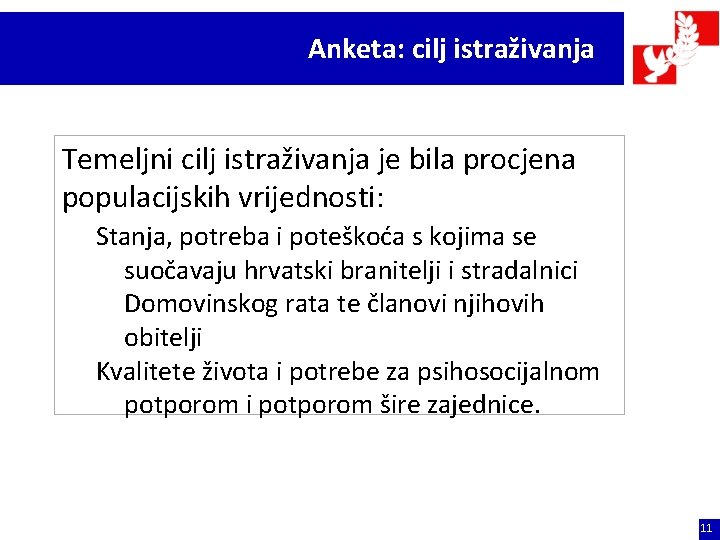 Anketa: cilj istraživanja

Temeljni cilj istraživanja je bila procjena populacijskih vrijednosti:

Stanja, potreba i poteškoća s kojima se suočavaju hrvatski branitelji i stradalnici Domovinskog rata te članovi njihovih obitelji

Kvalitete života i potrebe za psihosocijalnom potporom i potporom šire zajednice.

11